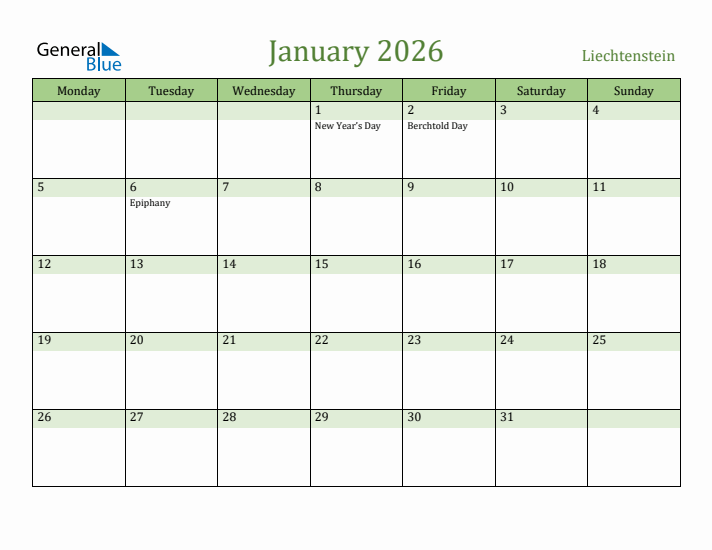 General Blue

January 2026

Liechtenstein

| Monday | Tuesday | Wednesday | Thursday | Friday | Saturday | Sunday |
|---|---|---|---|---|---|---|
| | | | 1 New Year's Day | 2 Berchtold Day | 3 | 4 |
| 5 | 6 Epiphany | 7 | 8 | 9 | 10 | 11 |
| 12 | 13 | 14 | 15 | 16 | 17 | 18 |
| 19 | 20 | 21 | 22 | 23 | 24 | 25 |
| 26 | 27 | 28 | 29 | 30 | 31 | |